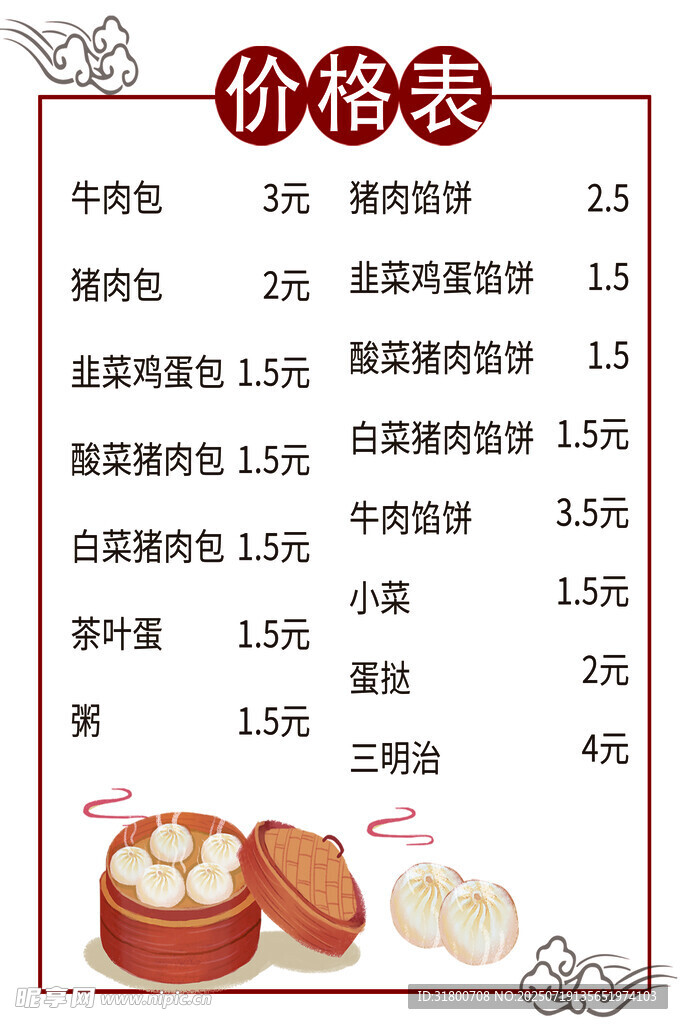 价格表

牛肉包 3元
猪肉包 2元
韭菜鸡蛋包 1.5元
酸菜猪肉包 1.5元
白菜猪肉包 1.5元
茶叶蛋 1.5元
粥 1.5元

猪肉馅饼 2.5
韭菜鸡蛋馅饼 1.5
酸菜猪肉馅饼 1.5
白菜猪肉馅饼 1.5元
牛肉馅饼 3.5元
小菜 1.5元
蛋挞 2元
三明治 4元

昵享网 www.nipic.cn
ID:31800708 NO:20250719135651974103